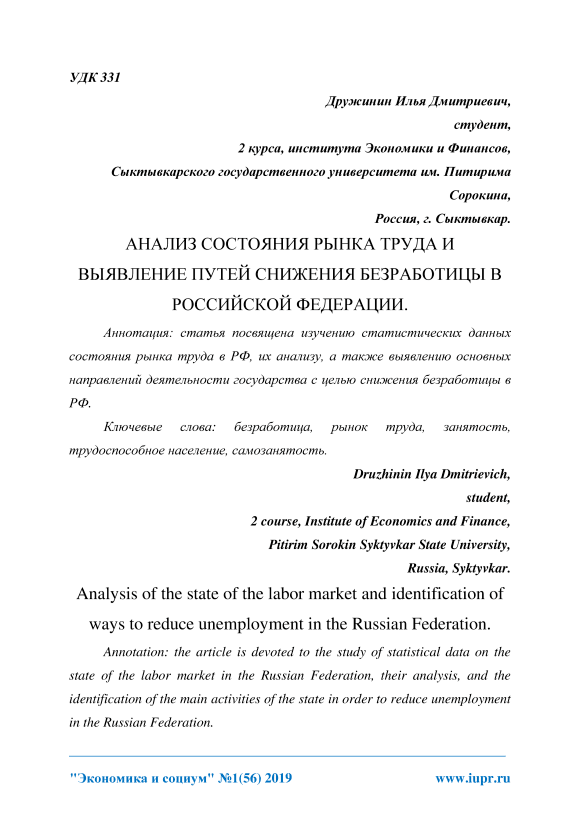 УДК 331

Дружинин Илья Дмитриевич,
студент,
2 курса, института Экономики и Финансов,
Сыктывкарского государственного университета им. Питирима Сорокина,
Россия, г. Сыктывкар.

АНАЛИЗ СОСТОЯНИЯ РЫНКА ТРУДА И ВЫЯВЛЕНИЕ ПУТЕЙ СНИЖЕНИЯ БЕЗРАБОТИЦЫ В РОССИЙСКОЙ ФЕДЕРАЦИИ.

Аннотация: статья посвящена изучению статистических данных состояния рынка труда в РФ, их анализу, а также выявлению основных направлений деятельности государства с целью снижения безработицы в РФ.

Ключевые слова: безработица, рынок труда, занятость, трудоспособное население, самозанятость.

Druzhinin Ilya Dmitrievich,
student,
2 course, Institute of Economics and Finance,
Pitirim Sorokin Syktyvkar State University,
Russia, Syktyvkar.

Analysis of the state of the labor market and identification of ways to reduce unemployment in the Russian Federation.

Annotation: the article is devoted to the study of statistical data on the state of the labor market in the Russian Federation, their analysis, and the identification of the main activities of the state in order to reduce unemployment in the Russian Federation.

"Экономика и социум" №1(56) 2019 www.iupr.ru